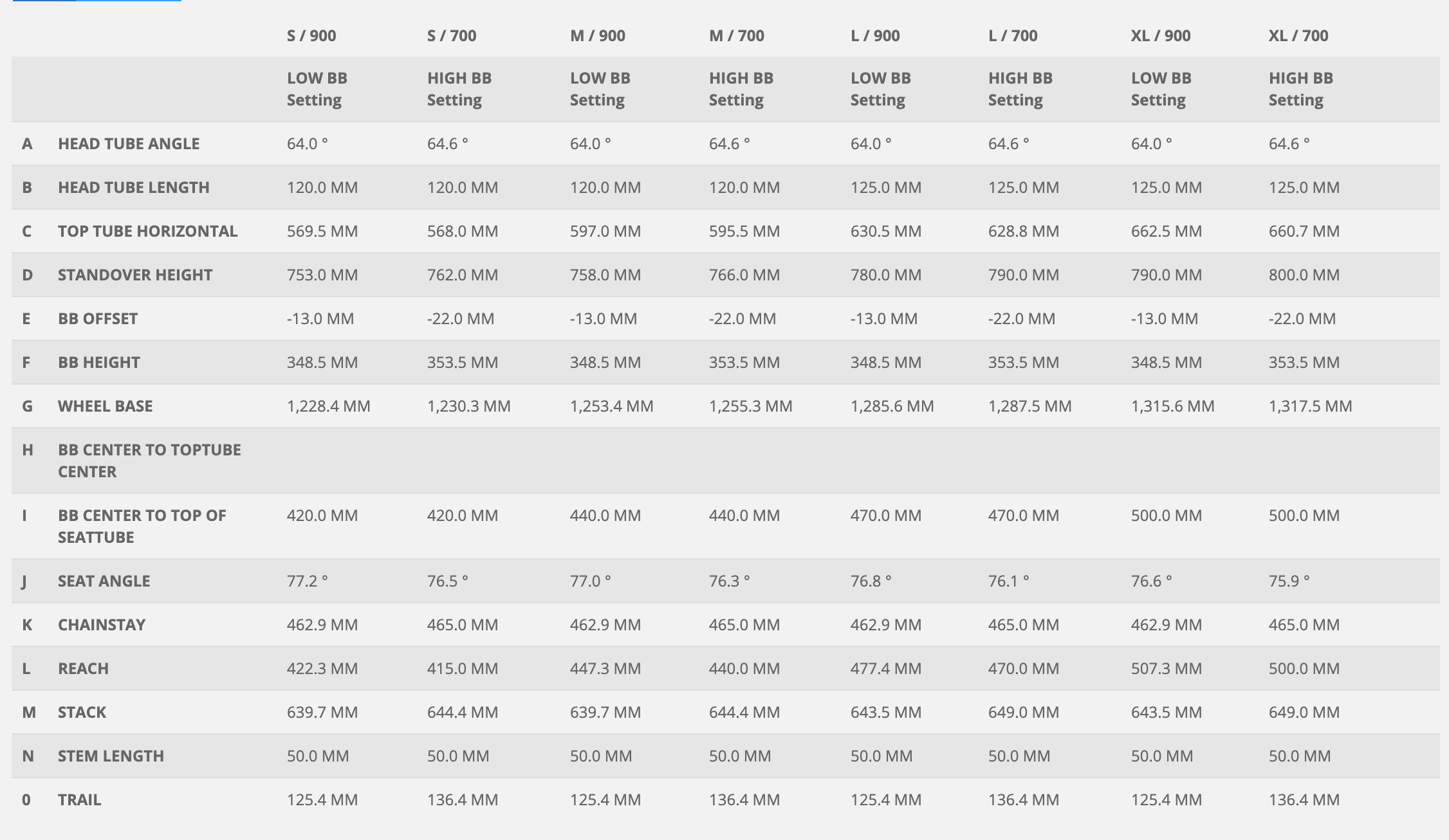 |   |   | S / 900 | S / 700 | M / 900 | M / 700 | L / 900 | L / 700 | XL / 900 | XL / 700 |
|---|---|---|---|---|---|---|---|---|---|
|   |   | LOW BB Setting | HIGH BB Setting | LOW BB Setting | HIGH BB Setting | LOW BB Setting | HIGH BB Setting | LOW BB Setting | HIGH BB Setting |
| A | HEAD TUBE ANGLE | 64.0 ° | 64.6 ° | 64.0 ° | 64.6 ° | 64.0 ° | 64.6 ° | 64.0 ° | 64.6 ° |
| B | HEAD TUBE LENGTH | 120.0 MM | 120.0 MM | 120.0 MM | 120.0 MM | 125.0 MM | 125.0 MM | 125.0 MM | 125.0 MM |
| C | TOP TUBE HORIZONTAL | 569.5 MM | 568.0 MM | 597.0 MM | 595.5 MM | 630.5 MM | 628.8 MM | 662.5 MM | 660.7 MM |
| D | STANDOVER HEIGHT | 753.0 MM | 762.0 MM | 758.0 MM | 766.0 MM | 780.0 MM | 790.0 MM | 790.0 MM | 800.0 MM |
| E | BB OFFSET | -13.0 MM | -22.0 MM | -13.0 MM | -22.0 MM | -13.0 MM | -22.0 MM | -13.0 MM | -22.0 MM |
| F | BB HEIGHT | 348.5 MM | 353.5 MM | 348.5 MM | 353.5 MM | 348.5 MM | 353.5 MM | 348.5 MM | 353.5 MM |
| G | WHEEL BASE | 1,228.4 MM | 1,230.3 MM | 1,253.4 MM | 1,255.3 MM | 1,285.6 MM | 1,287.5 MM | 1,315.6 MM | 1,317.5 MM |
| H | BB CENTER TO TOPTUBE CENTER |   |   |   |   |   |   |   |   |
| I | BB CENTER TO TOP OF SEATTUBE | 420.0 MM | 420.0 MM | 440.0 MM | 440.0 MM | 470.0 MM | 470.0 MM | 500.0 MM | 500.0 MM |
| J | SEAT ANGLE | 77.2 ° | 76.5 ° | 77.0 ° | 76.3 ° | 76.8 ° | 76.1 ° | 76.6 ° | 75.9 ° |
| K | CHAINSTAY | 462.9 MM | 465.0 MM | 462.9 MM | 465.0 MM | 462.9 MM | 465.0 MM | 462.9 MM | 465.0 MM |
| L | REACH | 422.3 MM | 415.0 MM | 447.3 MM | 440.0 MM | 477.4 MM | 470.0 MM | 507.3 MM | 500.0 MM |
| M | STACK | 639.7 MM | 644.4 MM | 639.7 MM | 644.4 MM | 643.5 MM | 649.0 MM | 643.5 MM | 649.0 MM |
| N | STEM LENGTH | 50.0 MM | 50.0 MM | 50.0 MM | 50.0 MM | 50.0 MM | 50.0 MM | 50.0 MM | 50.0 MM |
| 0 | TRAIL | 125.4 MM | 136.4 MM | 125.4 MM | 136.4 MM | 125.4 MM | 136.4 MM | 125.4 MM | 136.4 MM |